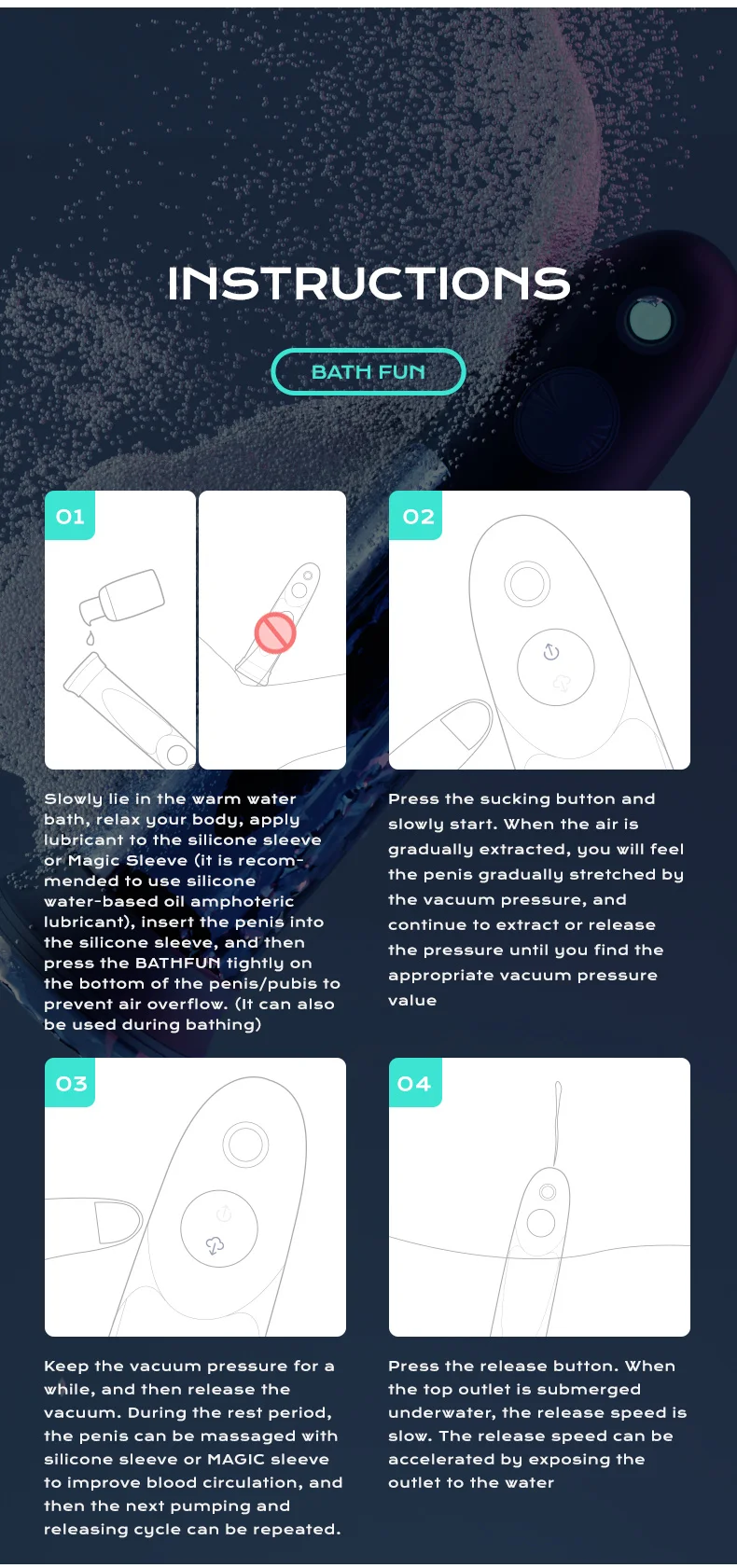 INSTRUCTIONS

BATH FUN

01

Slowly lie in the warm water bath, relax your body, apply lubricant to the silicone sleeve or Magic Sleeve (it is recommended to use silicone water-based oil amphoteric lubricant), insert the penis into the silicone sleeve, and then press the BATHFUN tightly on the bottom of the penis/pubis to prevent air overflow. (It can also be used during bathing)

02

Press the sucking button and slowly start. When the air is gradually extracted, you will feel the penis gradually stretched by the vacuum pressure, and continue to extract or release the pressure until you find the appropriate vacuum pressure value

03

Keep the vacuum pressure for a while, and then release the vacuum. During the rest period, the penis can be massaged with silicone sleeve or MAGIC sleeve to improve blood circulation, and then the next pumping and releasing cycle can be repeated.

04

Press the release button. When the top outlet is submerged underwater, the release speed is slow. The release speed can be accelerated by exposing the outlet to the water